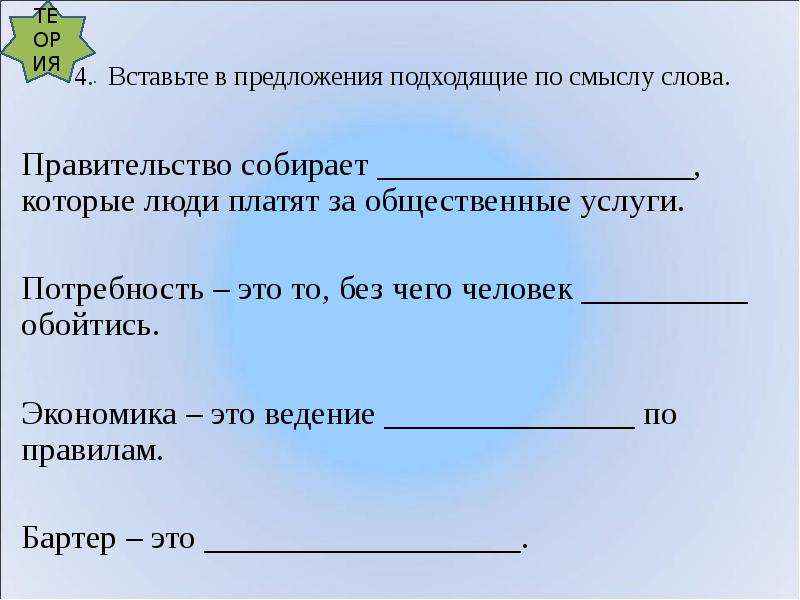 ТЕ
ОР
ИЯ

4.. Вставьте в предложения подходящие по смыслу слова.

Правительство собирает ____________________, которые люди платят за общественные услуги.

Потребность – это то, без чего человек __________ обойтись.

Экономика – это ведение ________________ по правилам.

Бартер – это ____________________.